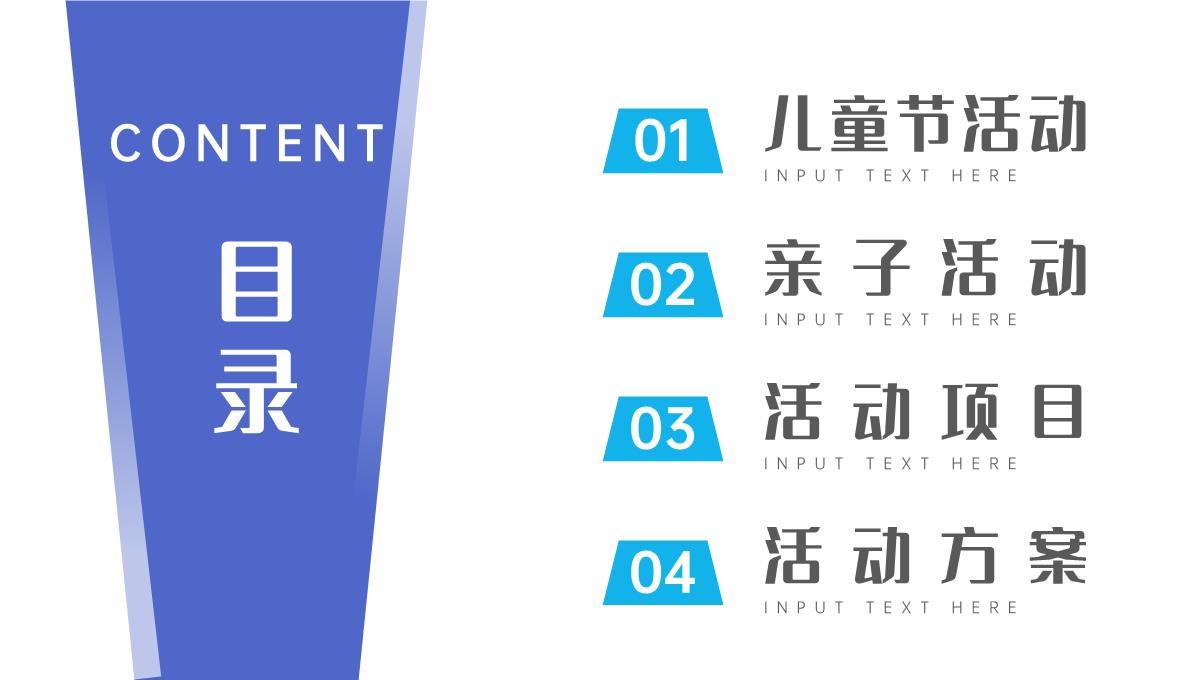 CONTENT

目录

01 儿童节活动
INPUT TEXT HERE

02 亲子活动
INPUT TEXT HERE

03 活动项目
INPUT TEXT HERE

04 活动方案
INPUT TEXT HERE